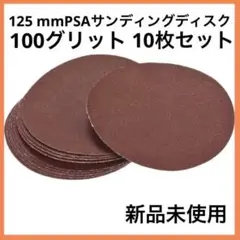 125 mmPSAサンディングディスク
100グリット 10枚セット

新品未使用